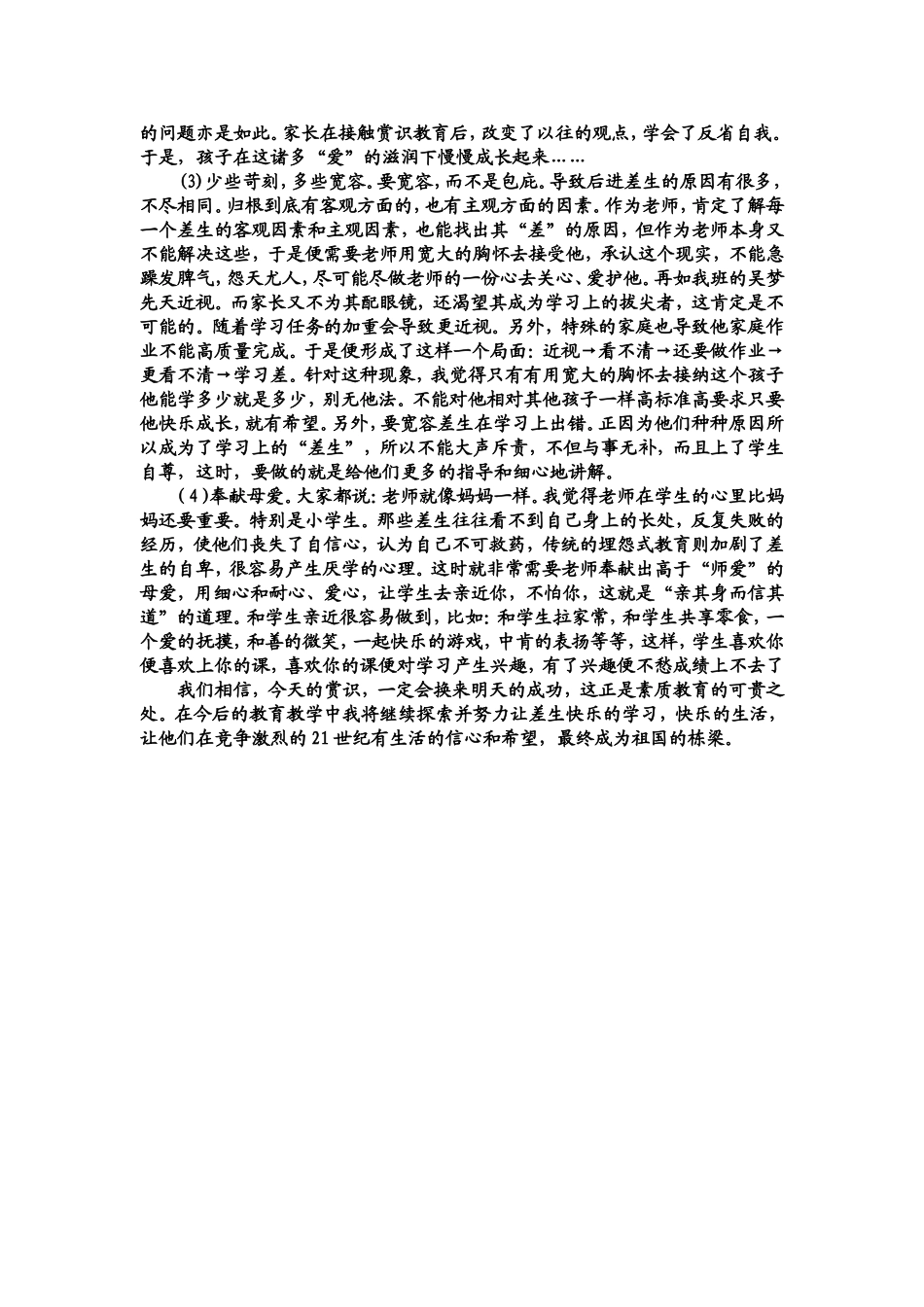 的问题亦是如此。家长在接触赏识教育后，改变了以往的观点，学会了反省自我。于是，孩子在这诸多“爱”的滋润下慢慢成长起来……

(3)少些苛刻，多些宽容。要宽容，而不是包庇。导致后进差生的原因有很多，不尽相同。归根到底有客观方面的，也有主观方面的因素。作为老师，肯定了解每一个差生的客观因素和主观因素，也能找出其“差”的原因，但作为老师本身又不能解决这些，于是便需要老师用宽大的胸怀去接受他，承认这个现实，不能急躁发脾气，怨天尤人，尽可能尽做老师的一份心去关心、爱护他。再如我班的吴梦先天近视。而家长又不为其配眼镜，还渴望其成为学习上的拔尖者，这肯定是不可能的。随着学习任务的加重会导致更近视。另外，特殊的家庭也导致他家庭作业不能高质量完成。于是便形成了这样一个局面：近视→看不清→还要做作业→更看不清→学习差。针对这种现象，我觉得只有有用宽大的胸怀去接纳这个孩子他能学多少就是多少，别无他法。不能对他相对其他孩子一样高标准高要求只要他快乐成长，就有希望。另外，要宽容差生在学习上出错。正因为他们种种原因所以成为了学习上的“差生”，所以不能大声斥责，不但与事无补，而且上了学生自尊，这时，要做的就是给他们更多的指导和细心地讲解。

(4)奉献母爱。大家都说：老师就像妈妈一样。我觉得老师在学生的心里比妈妈还要重要。特别是小学生。那些差生往往看不到自己身上的长处，反复失败的经历，使他们丧失了自信心，认为自己不可救药，传统的埋怨式教育则加剧了差生的自卑，很容易产生厌学的心理。这时就非常需要老师奉献出高于“师爱”的母爱，用细心和耐心、爱心，让学生去亲近你，不怕你，这就是“亲其身而信其道”的道理。和学生亲近很容易做到，比如：和学生拉家常，和学生共享零食，一个爱的抚摸，和善的微笑，一起快乐的游戏，中肯的表扬等等，这样，学生喜欢你便喜欢上你的课，喜欢你的课便对学习产生兴趣，有了兴趣便不愁成绩上不去了

我们相信，今天的赏识，一定会换来明天的成功，这正是素质教育的可贵之处。在今后的教育教学中我将继续探索并努力让差生快乐的学习，快乐的生活，让他们在竞争激烈的21世纪有生活的信心和希望，最终成为祖国的栋梁。